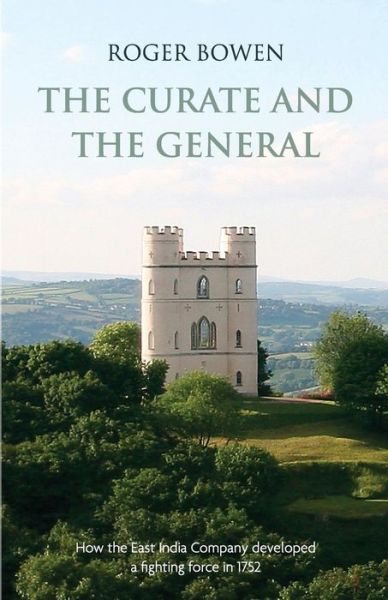 ROGER BOWEN

THE CURATE AND THE GENERAL

How the East India Company developed a fighting force in 1752